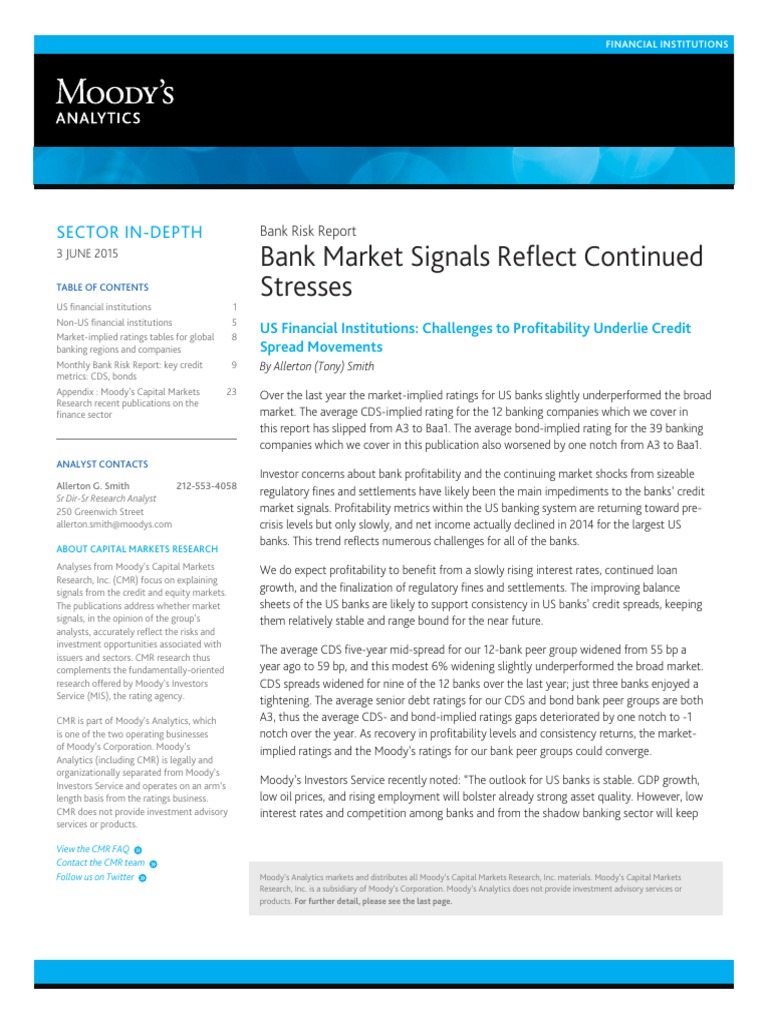 FINANCIAL INSTITUTIONS

MOODY'S
ANALYTICS

SECTOR IN-DEPTH
3 JUNE 2015

TABLE OF CONTENTS

| | |
|---|---|
| US financial institutions | 1 |
| Non-US financial institutions | 5 |
| Market-implied ratings tables for global banking regions and companies | 8 |
| Monthly Bank Risk Report: key credit metrics: CDS, bonds | 9 |
| Appendix : Moody's Capital Markets Research recent publications on the finance sector | 23 |

ANALYST CONTACTS

Allerton G. Smith 212-553-4058
Sr Dir-Sr Research Analyst
250 Greenwich Street
allerton.smith@moodys.com

ABOUT CAPITAL MARKETS RESEARCH

Analyses from Moody's Capital Markets Research, Inc. (CMR) focus on explaining signals from the credit and equity markets. The publications address whether market signals, in the opinion of the group's analysts, accurately reflect the risks and investment opportunities associated with issuers and sectors. CMR research thus complements the fundamentally-oriented research offered by Moody's Investors Service (MIS), the rating agency.

CMR is part of Moody's Analytics, which is one of the two operating businesses of Moody's Corporation. Moody's Analytics (including CMR) is legally and organizationally separated from Moody's Investors Service and operates on an arm's length basis from the ratings business. CMR does not provide investment advisory services or products.

View the CMR FAQ
Contact the CMR team
Follow us on Twitter

Bank Risk Report
Bank Market Signals Reflect Continued Stresses

US Financial Institutions: Challenges to Profitability Underlie Credit Spread Movements
By Allerton (Tony) Smith

Over the last year the market-implied ratings for US banks slightly underperformed the broad market. The average CDS-implied rating for the 12 banking companies which we cover in this report has slipped from A3 to Baa1. The average bond-implied rating for the 39 banking companies which we cover in this publication also worsened by one notch from A3 to Baa1.

Investor concerns about bank profitability and the continuing market shocks from sizeable regulatory fines and settlements have likely been the main impediments to the banks' credit market signals. Profitability metrics within the US banking system are returning toward pre-crisis levels but only slowly, and net income actually declined in 2014 for the largest US banks. This trend reflects numerous challenges for all of the banks.

We do expect profitability to benefit from a slowly rising interest rates, continued loan growth, and the finalization of regulatory fines and settlements. The improving balance sheets of the US banks are likely to support consistency in US banks' credit spreads, keeping them relatively stable and range bound for the near future.

The average CDS five-year mid-spread for our 12-bank peer group widened from 55 bp a year ago to 59 bp, and this modest 6% widening slightly underperformed the broad market. CDS spreads widened for nine of the 12 banks over the last year; just three banks enjoyed a tightening. The average senior debt ratings for our CDS and bond bank peer groups are both A3, thus the average CDS- and bond-implied ratings gaps deteriorated by one notch to -1 notch over the year. As recovery in profitability levels and consistency returns, the market-implied ratings and the Moody's ratings for our bank peer groups could converge.

Moody's Investors Service recently noted: "The outlook for US banks is stable. GDP growth, low oil prices, and rising employment will bolster already strong asset quality. However, low interest rates and competition among banks and from the shadow banking sector will keep

Moody's Analytics markets and distributes all Moody's Capital Markets Research, Inc. materials. Moody's Capital Markets Research, Inc. is a subsidiary of Moody's Corporation. Moody's Analytics does not provide investment advisory services or products. For further detail, please see the last page.